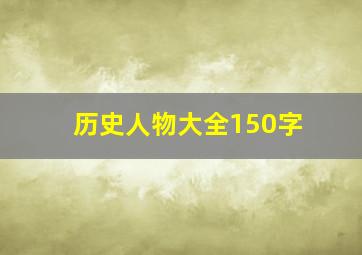 历史人物大全150字